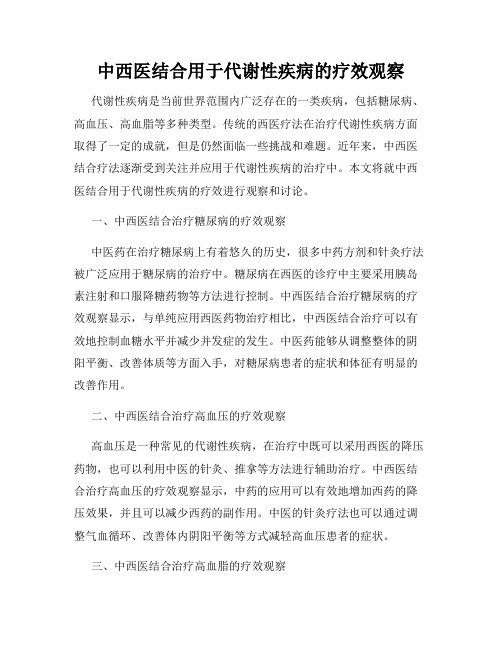 中西医结合用于代谢性疾病的疗效观察

代谢性疾病是当前世界范围内广泛存在的一类疾病，包括糖尿病、高血压、高血脂等多种类型。传统的西医疗法在治疗代谢性疾病方面取得了一定的成就，但是仍然面临一些挑战和难题。近年来，中西医结合疗法逐渐受到关注并应用于代谢性疾病的治疗中。本文将就中西医结合用于代谢性疾病的疗效进行观察和讨论。

一、中西医结合治疗糖尿病的疗效观察

中医药在治疗糖尿病上有着悠久的历史，很多中药方剂和针灸疗法被广泛应用于糖尿病的治疗中。糖尿病在西医的诊疗中主要采用胰岛素注射和口服降糖药物等方法进行控制。中西医结合治疗糖尿病的疗效观察显示，与单纯应用西医药物治疗相比，中西医结合治疗可以有效地控制血糖水平并减少并发症的发生。中医药能够从调整整体的阴阳平衡、改善体质等方面入手，对糖尿病患者的症状和体征有明显的改善作用。

二、中西医结合治疗高血压的疗效观察

高血压是一种常见的代谢性疾病，在治疗中既可以采用西医的降压药物，也可以利用中医的针灸、推拿等方法进行辅助治疗。中西医结合治疗高血压的疗效观察显示，中药的应用可以有效地增加西药的降压效果，并且可以减少西药的副作用。中医的针灸疗法也可以通过调整气血循环、改善体内阴阳平衡等方式减轻高血压患者的症状。

三、中西医结合治疗高血脂的疗效观察